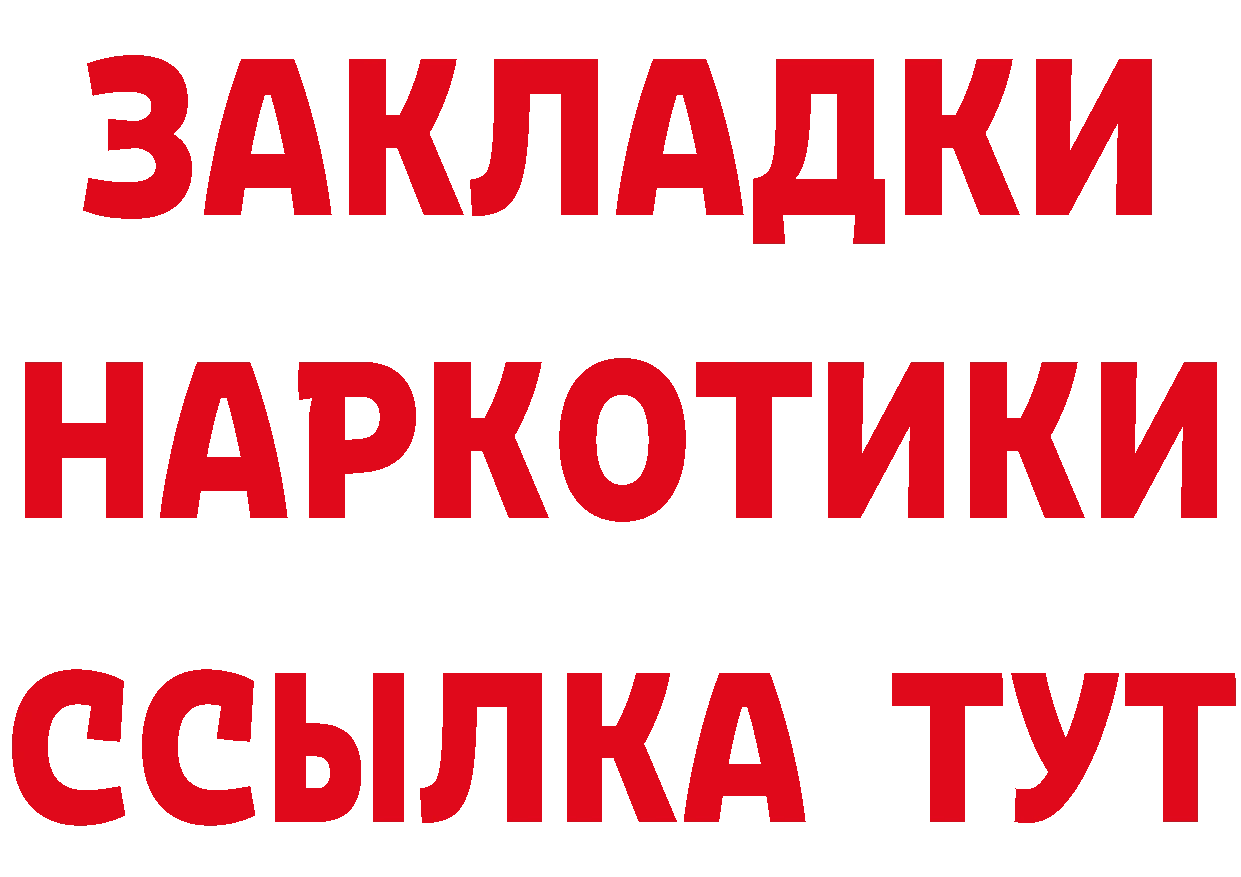 ЗАКЛАДКИ НАРКОТИКИ ССЫЛКА ТУТ